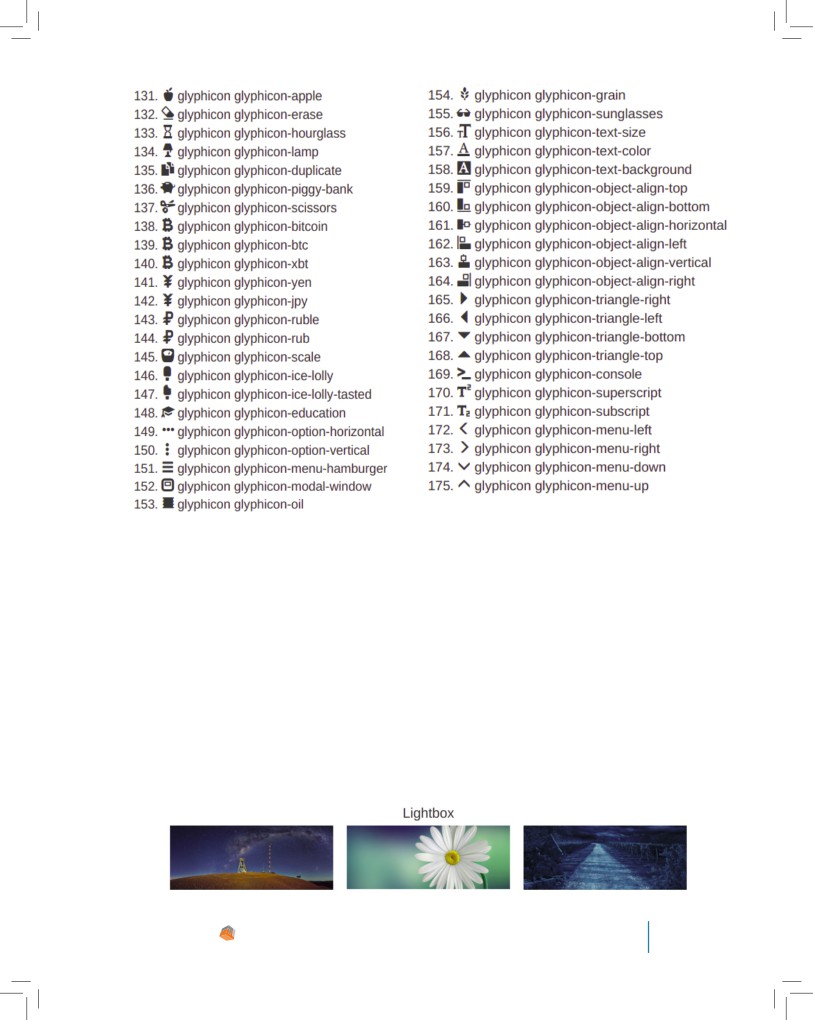 131. glyphicon glyphicon-apple
132. glyphicon glyphicon-erase
133. glyphicon glyphicon-hourglass
134. glyphicon glyphicon-lamp
135. glyphicon glyphicon-duplicate
136. glyphicon glyphicon-piggy-bank
137. glyphicon glyphicon-scissors
138. glyphicon glyphicon-bitcoin
139. glyphicon glyphicon-btc
140. glyphicon glyphicon-xbt
141. glyphicon glyphicon-yen
142. glyphicon glyphicon-jpy
143. glyphicon glyphicon-ruble
144. glyphicon glyphicon-rub
145. glyphicon glyphicon-scale
146. glyphicon glyphicon-ice-lolly
147. glyphicon glyphicon-ice-lolly-tasted
148. glyphicon glyphicon-education
149. glyphicon glyphicon-option-horizontal
150. glyphicon glyphicon-option-vertical
151. glyphicon glyphicon-menu-hamburger
152. glyphicon glyphicon-modal-window
153. glyphicon glyphicon-oil

154. glyphicon glyphicon-grain
155. glyphicon glyphicon-sunglasses
156. glyphicon glyphicon-text-size
157. glyphicon glyphicon-text-color
158. glyphicon glyphicon-text-background
159. glyphicon glyphicon-object-align-top
160. glyphicon glyphicon-object-align-bottom
161. glyphicon glyphicon-object-align-horizontal
162. glyphicon glyphicon-object-align-left
163. glyphicon glyphicon-object-align-vertical
164. glyphicon glyphicon-object-align-right
165. glyphicon glyphicon-triangle-right
166. glyphicon glyphicon-triangle-left
167. glyphicon glyphicon-triangle-bottom
168. glyphicon glyphicon-triangle-top
169. glyphicon glyphicon-console
170. glyphicon glyphicon-superscript
171. glyphicon glyphicon-subscript
172. glyphicon glyphicon-menu-left
173. glyphicon glyphicon-menu-right
174. glyphicon glyphicon-menu-down
175. glyphicon glyphicon-menu-up

Lightbox